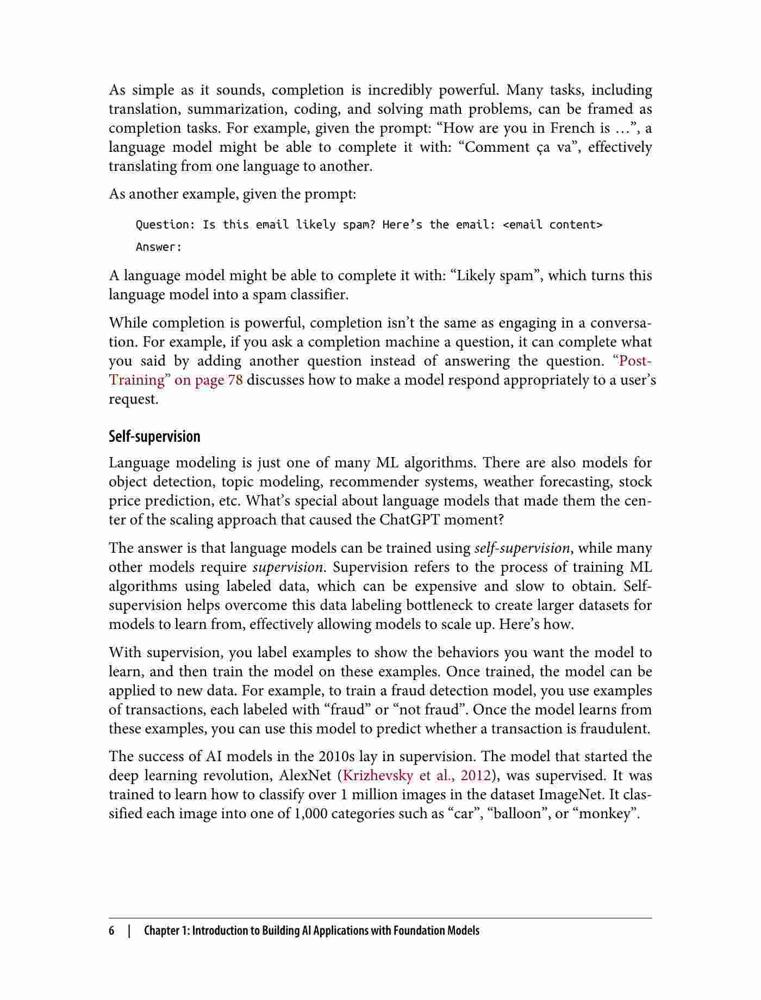 As simple as it sounds, completion is incredibly powerful. Many tasks, including translation, summarization, coding, and solving math problems, can be framed as completion tasks. For example, given the prompt: “How are you in French is …”, a language model might be able to complete it with: “Comment ça va”, effectively translating from one language to another.

As another example, given the prompt:

Question: Is this email likely spam? Here’s the email: <email content>
Answer:

A language model might be able to complete it with: “Likely spam”, which turns this language model into a spam classifier.

While completion is powerful, completion isn’t the same as engaging in a conversation. For example, if you ask a completion machine a question, it can complete what you said by adding another question instead of answering the question. “Post-Training” on page 78 discusses how to make a model respond appropriately to a user’s request.

Self-supervision

Language modeling is just one of many ML algorithms. There are also models for object detection, topic modeling, recommender systems, weather forecasting, stock price prediction, etc. What’s special about language models that made them the center of the scaling approach that caused the ChatGPT moment?

The answer is that language models can be trained using self-supervision, while many other models require supervision. Supervision refers to the process of training ML algorithms using labeled data, which can be expensive and slow to obtain. Self-supervision helps overcome this data labeling bottleneck to create larger datasets for models to learn from, effectively allowing models to scale up. Here’s how.

With supervision, you label examples to show the behaviors you want the model to learn, and then train the model on these examples. Once trained, the model can be applied to new data. For example, to train a fraud detection model, you use examples of transactions, each labeled with “fraud” or “not fraud”. Once the model learns from these examples, you can use this model to predict whether a transaction is fraudulent.

The success of AI models in the 2010s lay in supervision. The model that started the deep learning revolution, AlexNet (Krizhevsky et al., 2012), was supervised. It was trained to learn how to classify over 1 million images in the dataset ImageNet. It classified each image into one of 1,000 categories such as “car”, “balloon”, or “monkey”.

6 | Chapter 1: Introduction to Building AI Applications with Foundation Models